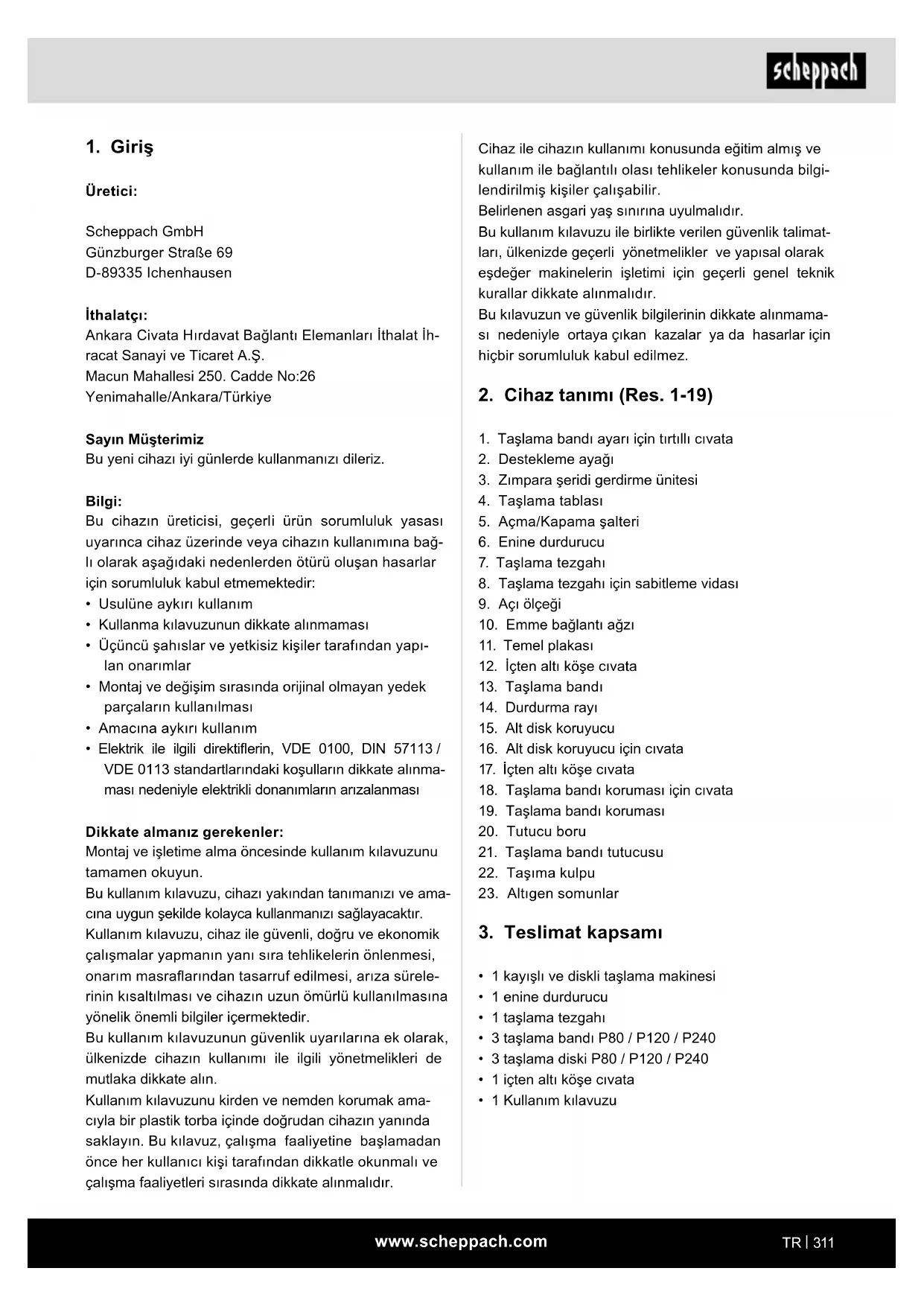 scheppach

1. Giriş

Üretici:

Scheppach GmbH
Günzburger Straße 69
D-89335 Ichenhausen

İthalatçı:
Ankara Civata Hırdavat Bağlantı Elemanları İthalat İhracat Sanayi ve Ticaret A.Ş.
Macun Mahallesi 250. Cadde No:26
Yenimahalle/Ankara/Türkiye

Sayın Müşterimiz
Bu yeni cihazı iyi günlerde kullanmanızı dileriz.

Bilgi:
Bu cihazın üreticisi, geçerli ürün sorumluluk yasası uyarınca cihaz üzerinde veya cihazın kullanımına bağlı olarak aşağıdaki nedenlerden ötürü oluşan hasarlar için sorumluluk kabul etmemektedir:
• Usulüne aykırı kullanım
• Kullanma kılavuzunun dikkate alınmaması
• Üçüncü şahıslar ve yetkisiz kişiler tarafından yapılan onarımlar
• Montaj ve değişim sırasında orijinal olmayan yedek parçaların kullanılması
• Amacına aykırı kullanım
• Elektrik ile ilgili direktiflerin, VDE 0100, DIN 57113 / VDE 0113 standartlarındaki koşulların dikkate alınmaması nedeniyle elektrikli donanımların arızalanması

Dikkate almanız gerekenler:
Montaj ve işletime alma öncesinde kullanım kılavuzunu tamamen okuyun.
Bu kullanım kılavuzu, cihazı yakından tanımanızı ve amacına uygun şekilde kolayca kullanmanızı sağlayacaktır.
Kullanım kılavuzu, cihaz ile güvenli, doğru ve ekonomik çalışmalar yapmanın yanı sıra tehlikelerin önlenmesi, onarım masraflarından tasarruf edilmesi, arıza sürelerinin kısaltılması ve cihazın uzun ömürlü kullanılmasına yönelik önemli bilgiler içermektedir.
Bu kullanım kılavuzunun güvenlik uyarılarına ek olarak, ülkenizde cihazın kullanımı ile ilgili yönetmelikleri de mutlaka dikkate alın.
Kullanım kılavuzunu kirden ve nemden korumak amacıyla bir plastik torba içinde doğrudan cihazın yanında saklayın. Bu kılavuz, çalışma faaliyetine başlamadan önce her kullanıcı kişi tarafından dikkatle okunmalı ve çalışma faaliyetleri sırasında dikkate alınmalıdır.

Cihaz ile cihazın kullanımı konusunda eğitim almış ve kullanım ile bağlantılı olası tehlikeler konusunda bilgilendirilmiş kişiler çalışabilir.
Belirlenen asgari yaş sınırına uyulmalıdır.
Bu kullanım kılavuzu ile birlikte verilen güvenlik talimatları, ülkenizde geçerli yönetmelikler ve yapısal olarak eşdeğer makinelerin işletimi için geçerli genel teknik kurallar dikkate alınmalıdır.
Bu kılavuzun ve güvenlik bilgilerinin dikkate alınmaması nedeniyle ortaya çıkan kazalar ya da hasarlar için hiçbir sorumluluk kabul edilmez.

2. Cihaz tanımı (Res. 1-19)

1. Taşlama bandı ayarı için tırtıllı cıvata
2. Destekleme ayağı
3. Zımpara şeridi gerdirme ünitesi
4. Taşlama tablası
5. Açma/Kapama şalteri
6. Enine durdurucu
7. Taşlama tezgahı
8. Taşlama tezgahı için sabitleme vidası
9. Açı ölçeği
10. Emme bağlantı ağzı
11. Temel plakası
12. İçten altı köşe cıvata
13. Taşlama bandı
14. Durdurma rayı
15. Alt disk koruyucu
16. Alt disk koruyucu için cıvata
17. İçten altı köşe cıvata
18. Taşlama bandı koruması için cıvata
19. Taşlama bandı koruması
20. Tutucu boru
21. Taşlama bandı tutucusu
22. Taşıma kulpu
23. Altıgen somunlar

3. Teslimat kapsamı

• 1 kayışlı ve diskli taşlama makinesi
• 1 enine durdurucu
• 1 taşlama tezgahı
• 3 taşlama bandı P80 / P120 / P240
• 3 taşlama diski P80 / P120 / P240
• 1 içten altı köşe cıvata
• 1 Kullanım kılavuzu

www.scheppach.com

TR | 311